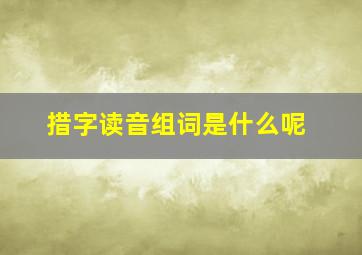 措字读音组词是什么呢